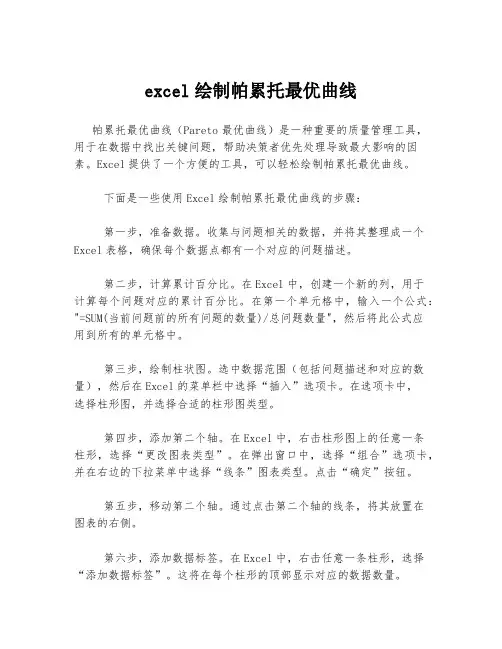 excel 绘制帕累托最优曲线

帕累托最优曲线（Pareto 最优曲线）是一种重要的质量管理工具，用于在数据中找出关键问题，帮助决策者优先处理导致最大影响的因素。Excel 提供了一个方便的工具，可以轻松绘制帕累托最优曲线。

下面是一些使用 Excel 绘制帕累托最优曲线的步骤：

第一步，准备数据。收集与问题相关的数据，并将其整理成一个 Excel 表格，确保每个数据点都有一个对应的问题描述。

第二步，计算累计百分比。在 Excel 中，创建一个新的列，用于计算每个问题对应的累计百分比。在第一个单元格中，输入一个公式："=SUM(当前问题前的所有问题的数量)/总问题数量"，然后将此公式应用到所有的单元格中。

第三步，绘制柱状图。选中数据范围（包括问题描述和对应的数量），然后在 Excel 的菜单栏中选择“插入”选项卡。在选项卡中，选择柱形图，并选择合适的柱形图类型。

第四步，添加第二个轴。在 Excel 中，右击柱形图上的任意一条柱形，选择“更改图表类型”。在弹出窗口中，选择“组合”选项卡，并在右边的下拉菜单中选择“线条”图表类型。点击“确定”按钮。

第五步，移动第二个轴。通过点击第二个轴的线条，将其放置在图表的右侧。

第六步，添加数据标签。在 Excel 中，右击任意一条柱形，选择“添加数据标签”。这将在每个柱形的顶部显示对应的数据数量。